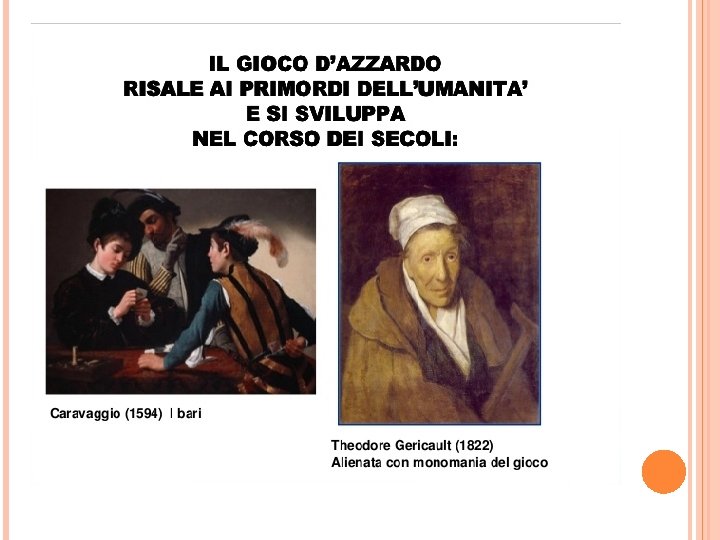 IL GIOCO D'AZZARDO
RISALE AI PRIMORDI DELL'UMANITA'
E SI SVILUPPA
NEL CORSO DEI SECOLI:

Caravaggio (1594) I bari

Theodore Gericault (1822)
Alienata con monomania del gioco